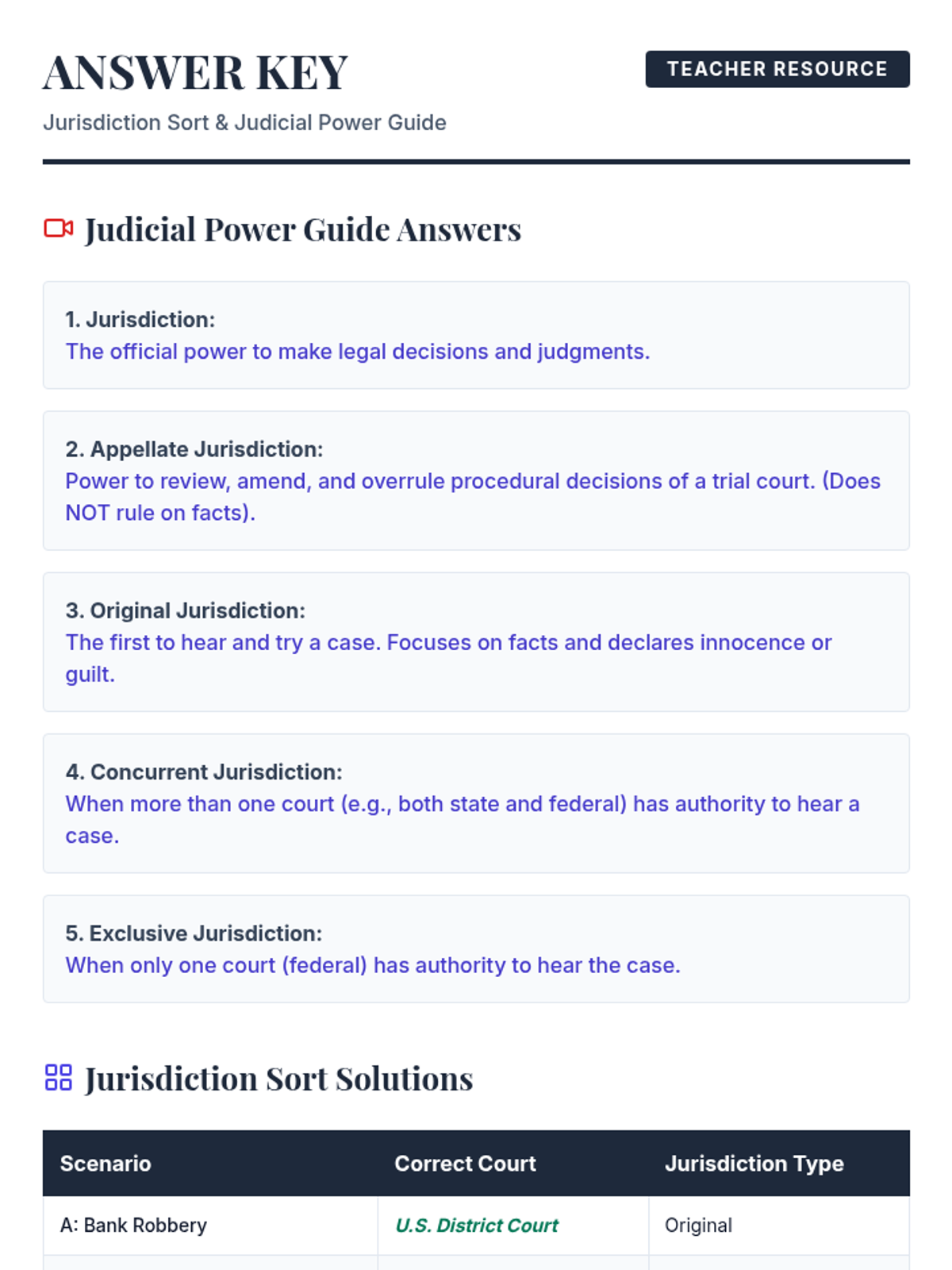 ANSWER KEY

TEACHER RESOURCE

Jurisdiction Sort & Judicial Power Guide

Judicial Power Guide Answers

1. Jurisdiction:
The official power to make legal decisions and judgments.

2. Appellate Jurisdiction:
Power to review, amend, and overrule procedural decisions of a trial court. (Does NOT rule on facts).

3. Original Jurisdiction:
The first to hear and try a case. Focuses on facts and declares innocence or guilt.

4. Concurrent Jurisdiction:
When more than one court (e.g., both state and federal) has authority to hear a case.

5. Exclusive Jurisdiction:
When only one court (federal) has authority to hear the case.

Jurisdiction Sort Solutions

| Scenario | Correct Court | Jurisdiction Type |
|---|---|---|
| A: Bank Robbery | U.S. District Court | Original |